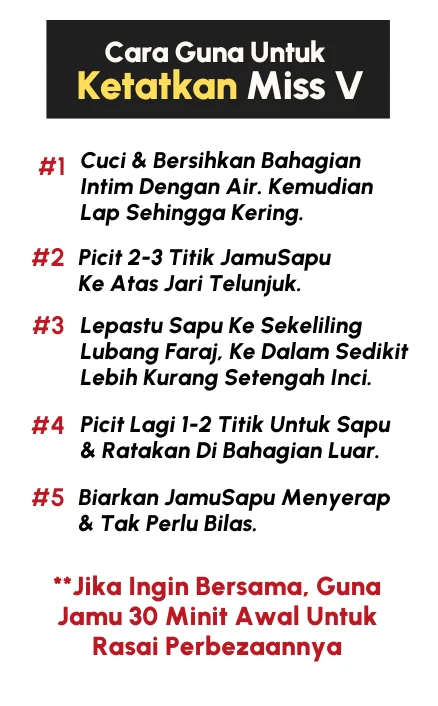 Cara Guna Untuk
Ketatkan Miss V

#1 Cuci & Bersihkan Bahagian Intim Dengan Air. Kemudian Lap Sehingga Kering.

#2 Picit 2-3 Titik JamuSapu Ke Atas Jari Telunjuk.

#3 Lepastu Sapu Ke Sekeliling Lubang Faraj, Ke Dalam Sedikit Lebih Kurang Setengah Inci.

#4 Picit Lagi 1-2 Titik Untuk Sapu & Ratakan Di Bahagian Luar.

#5 Biarkan JamuSapu Menyerap & Tak Perlu Bilas.

**Jika Ingin Bersama, Guna Jamu 30 Minit Awal Untuk Rasai Perbezaannya